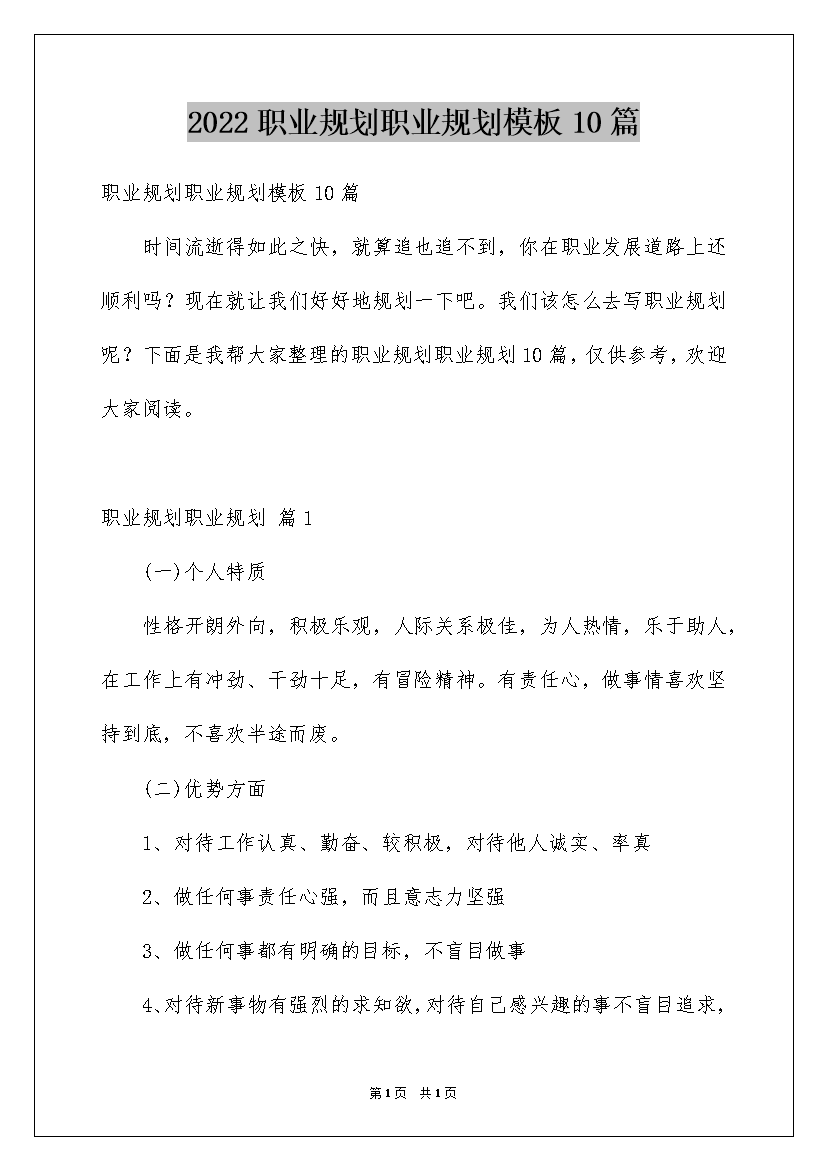 2022 职业规划职业规划模板 10 篇

职业规划职业规划模板 10 篇

时间流逝得如此之快，就算追也追不到，你在职业发展道路上还顺利吗？现在就让我们好好地规划一下吧。我们该怎么去写职业规划呢？下面是我帮大家整理的职业规划职业规划 10 篇，仅供参考，欢迎大家阅读。

职业规划职业规划 篇 1

(一)个人特质

性格开朗外向，积极乐观，人际关系极佳，为人热情，乐于助人，在工作上有冲劲、干劲十足，有冒险精神。有责任心，做事情喜欢坚持到底，不喜欢半途而废。

(二)优势方面

1、对待工作认真、勤奋、较积极，对待他人诚实、率真

2、做任何事责任心强，而且意志力坚强

3、做任何事都有明确的目标，不盲目做事

4、对待新事物有强烈的求知欲，对待自己感兴趣的事不盲目追求，

第 1 页 共 1 页